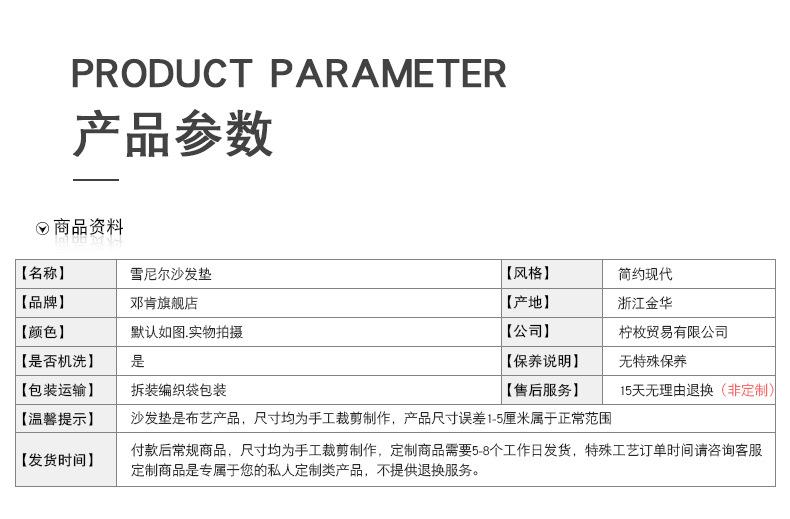 PRODUCT PARAMETER

产品参数

商品资料

| 【名称】 | 雪尼尔沙发垫 | 【风格】 | 简约现代 |
|---|---|---|---|
| 【品牌】 | 邓肯旗舰店 | 【产地】 | 浙江金华 |
| 【颜色】 | 默认如图.实物拍摄 | 【公司】 | 柠枚贸易有限公司 |
| 【是否机洗】 | 是 | 【保养说明】 | 无特殊保养 |
| 【包装运输】 | 拆装编织袋包装 | 【售后服务】 | 15天无理由退换（非定制） |
| 【温馨提示】 | 沙发垫是布艺产品，尺寸均为手工裁剪制作，产品尺寸误差1-5厘米属于正常范围 | | |
| 【发货时间】 | 付款后常规商品，尺寸均为手工裁剪制作，定制商品需要5-8个工作日发货，特殊工艺订单时间请咨询客服 定制商品是专属于您的私人定制类产品，不提供退换服务。 | | |